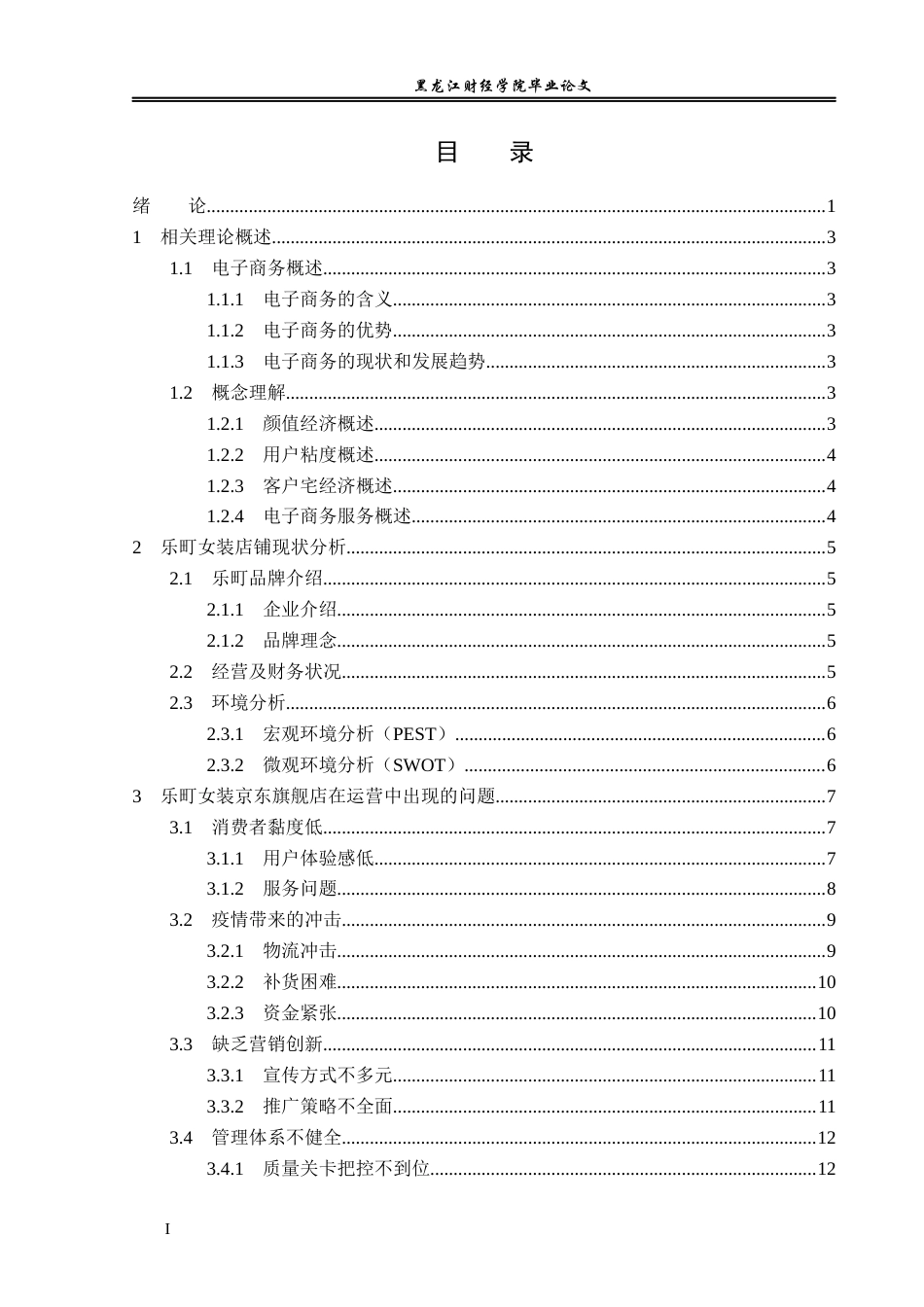 黑龙江财经学院毕业论文

目 录

绪 论 1
1 相关理论概述 3
1.1 电子商务概述 3
1.1.1 电子商务的含义 3
1.1.2 电子商务的优势 3
1.1.3 电子商务的现状和发展趋势 3
1.2 概念理解 3
1.2.1 颜值经济概述 3
1.2.2 用户粘度概述 4
1.2.3 客户宅经济概述 4
1.2.4 电子商务服务概述 4
2 乐町女装店铺现状分析 5
2.1 乐町品牌介绍 5
2.1.1 企业介绍 5
2.1.2 品牌理念 5
2.2 经营及财务状况 5
2.3 环境分析 6
2.3.1 宏观环境分析（PEST） 6
2.3.2 微观环境分析（SWOT） 6
3 乐町女装京东旗舰店在运营中出现的问题 7
3.1 消费者黏度低 7
3.1.1 用户体验感低 7
3.1.2 服务问题 8
3.2 疫情带来的冲击 9
3.2.1 物流冲击 9
3.2.2 补货困难 10
3.2.3 资金紧张 10
3.3 缺乏营销创新 11
3.3.1 宣传方式不多元 11
3.3.2 推广策略不全面 11
3.4 管理体系不健全 12
3.4.1 质量关卡把控不到位 12

I